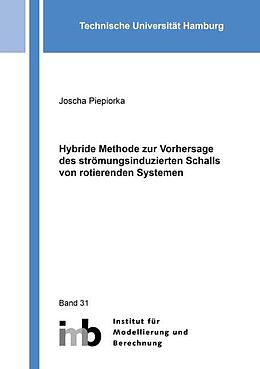 Technische Universität Hamburg

Joscha Piepiorka

Hybride Methode zur Vorhersage des strömungsinduzierten Schalls von rotierenden Systemen

Band 31

imb

Institut für Modellierung und Berechnung